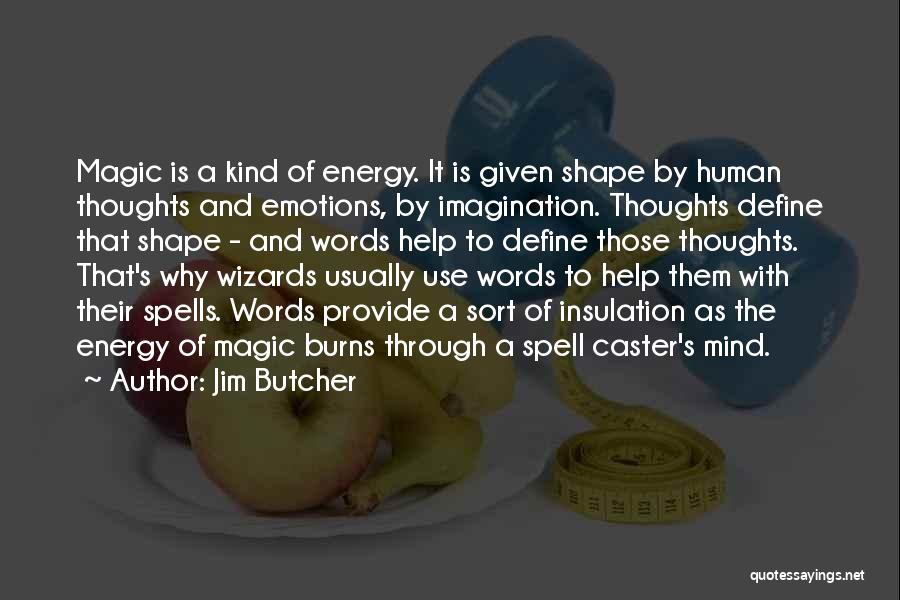 Magic is a kind of energy. It is given shape by human thoughts and emotions, by imagination. Thoughts define that shape - and words help to define those thoughts. That's why wizards usually use words to help them with their spells. Words provide a sort of insulation as the energy of magic burns through a spell caster's mind.
~ Author: Jim Butcher

quotessayings.net